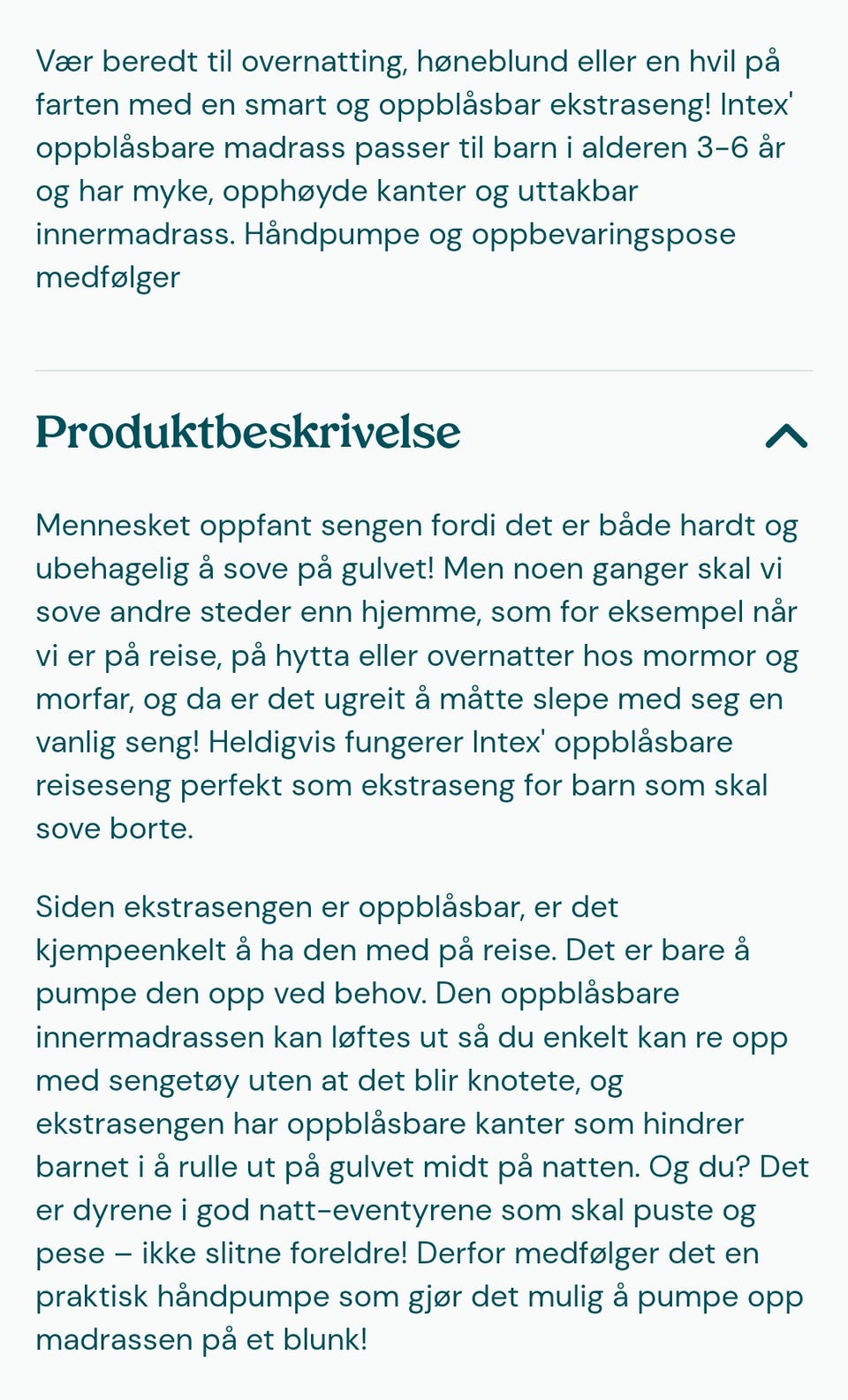 Vær beredt til overnatting, høneblund eller en hvil på farten med en smart og oppblåsbar ekstraseng! Intex' oppblåsbare madrass passer til barn i alderen 3-6 år og har myke, opphøyde kanter og uttakbar innermadrass. Håndpumpe og oppbevaringspose medfølger

Produktbeskrivelse

Mennesket oppfant sengen fordi det er både hardt og ubehagelig å sove på gulvet! Men noen ganger skal vi sove andre steder enn hjemme, som for eksempel når vi er på reise, på hytta eller overnatter hos mormor og morfar, og da er det ugreit å måtte slepe med seg en vanlig seng! Heldigvis fungerer Intex' oppblåsbare reiseseng perfekt som ekstraseng for barn som skal sove borte.

Siden ekstrasengen er oppblåsbar, er det kjempeenkelt å ha den med på reise. Det er bare å pumpe den opp ved behov. Den oppblåsbare innermadrassen kan løftes ut så du enkelt kan re opp med sengetøy uten at det blir knotete, og ekstrasengen har oppblåsbare kanter som hindrer barnet i å rulle ut på gulvet midt på natten. Og du? Det er dyrene i god natt-eventyrene som skal puste og pese – ikke slitne foreldre! Derfor medfølger det en praktisk håndpumpe som gjør det mulig å pumpe opp madrassen på et blunk!